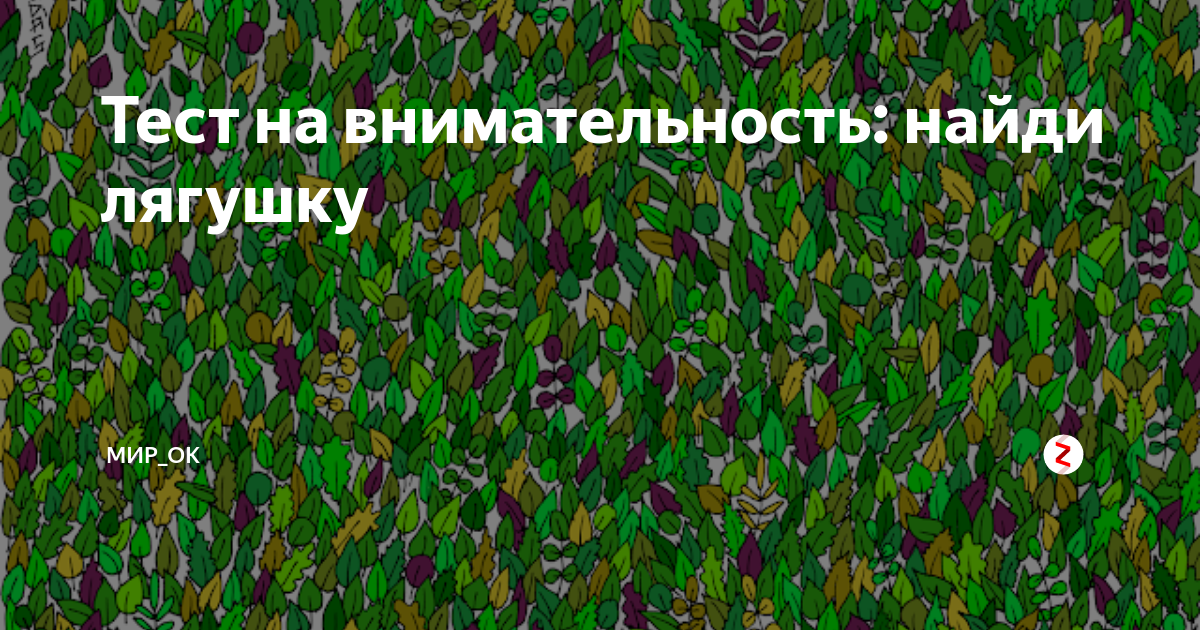 Тест на внимательность: найди лягушку

МИР_ОК